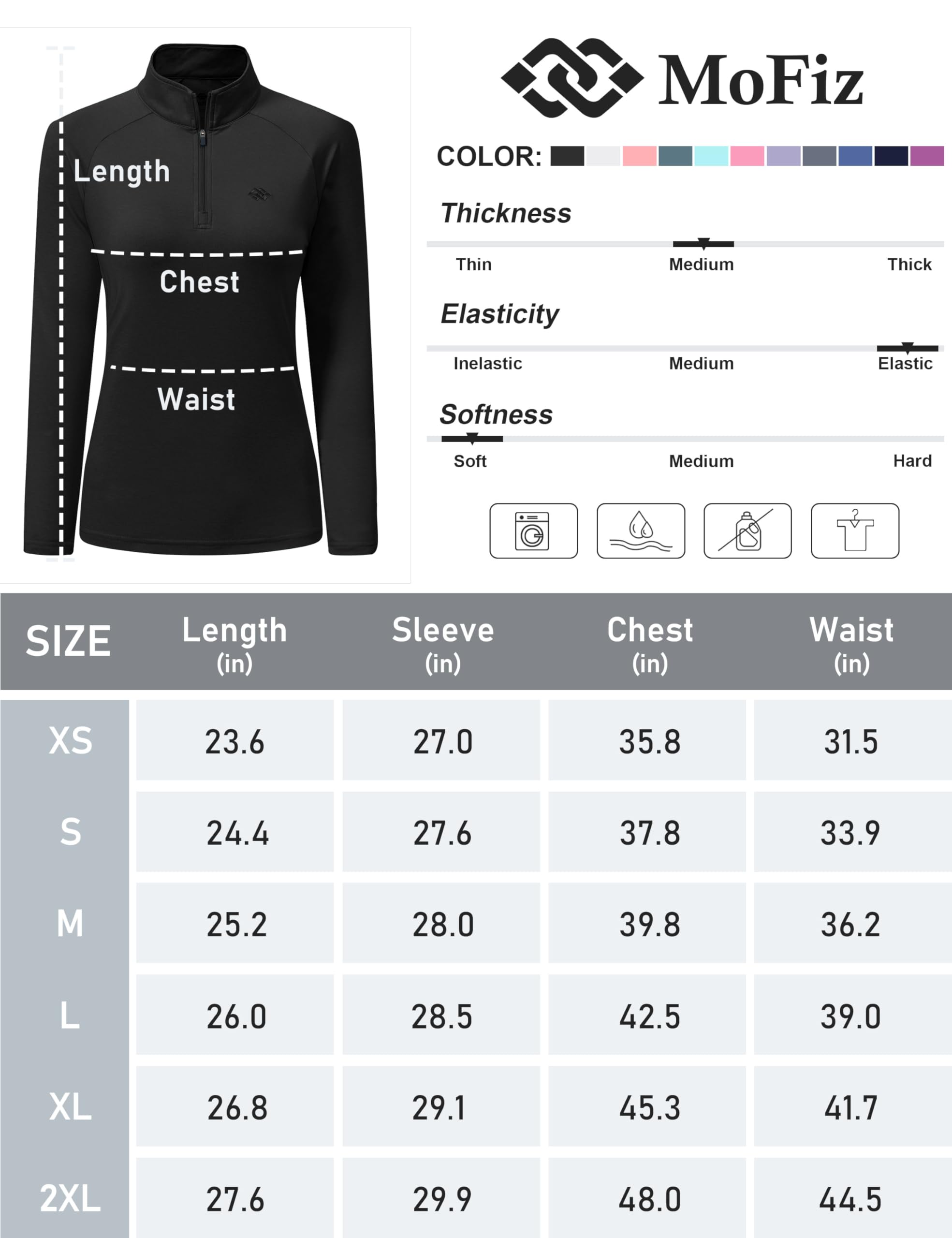 Length

Chest

Waist

MoFiz

COLOR:

Thickness

Thin Medium Thick

Elasticity

Inelastic Medium Elastic

Softness

Soft Medium Hard

| SIZE | Length (in) | Sleeve (in) | Chest (in) | Waist (in) |
|---|---|---|---|---|
| XS | 23.6 | 27.0 | 35.8 | 31.5 |
| S | 24.4 | 27.6 | 37.8 | 33.9 |
| M | 25.2 | 28.0 | 39.8 | 36.2 |
| L | 26.0 | 28.5 | 42.5 | 39.0 |
| XL | 26.8 | 29.1 | 45.3 | 41.7 |
| 2XL | 27.6 | 29.9 | 48.0 | 44.5 |